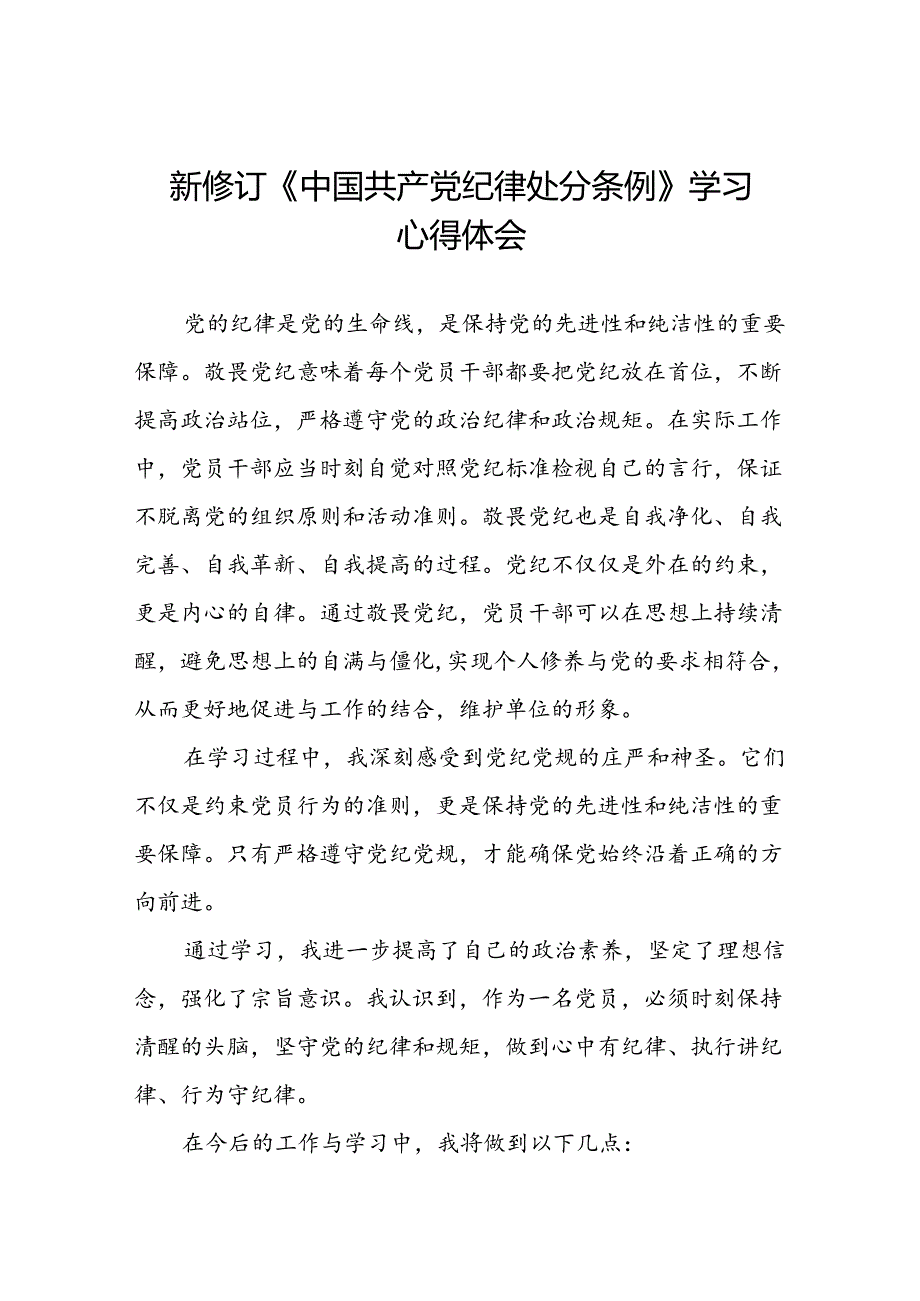 新修订《中国共产党纪律处分条例》学习心得体会

党的纪律是党的生命线，是保持党的先进性和纯洁性的重要保障。敬畏党纪意味着每个党员干部都要把党纪放在首位，不断提高政治站位，严格遵守党的政治纪律和政治规矩。在实际工作中，党员干部应当时刻自觉对照党纪标准检视自己的言行，保证不脱离党的组织原则和活动准则。敬畏党纪也是自我净化、自我完善、自我革新、自我提高的过程。党纪不仅仅是外在的约束，更是内心的自律。通过敬畏党纪，党员干部可以在思想上持续清醒，避免思想上的自满与僵化，实现个人修养与党的要求相符合，从而更好地促进与工作的结合，维护单位的形象。

在学习过程中，我深刻感受到党纪党规的庄严和神圣。它们不仅是约束党员行为的准则，更是保持党的先进性和纯洁性的重要保障。只有严格遵守党纪党规，才能确保党始终沿着正确的方向前进。

通过学习，我进一步提高了自己的政治素养，坚定了理想信念，强化了宗旨意识。我认识到，作为一名党员，必须时刻保持清醒的头脑，坚守党的纪律和规矩，做到心中有纪律、执行讲纪律、行为守纪律。

在今后的工作与学习中，我将做到以下几点：